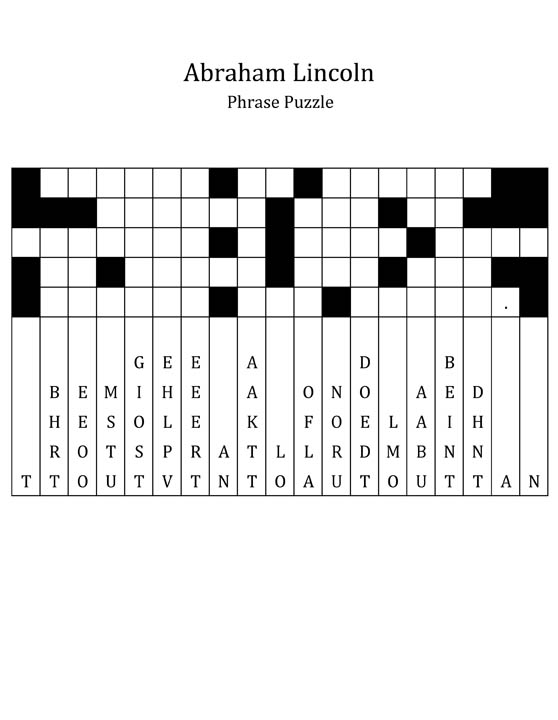 Abraham Lincoln

Phrase Puzzle

.

|   |   |   |   |   |   |   |   |   |   |   |   |   |   |   |   |   |   |   |
|---|---|---|---|---|---|---|---|---|---|---|---|---|---|---|---|---|---|---|
|   |   |   |   | G | E | E |   | A |   |   |   | D |   |   | B |   |   |   |
|   | B | E | M | I | H | E |   | A |   | O | N | O |   | A | E | D |   |   |
|   | H | E | S | O | L | E |   | K |   | F | O | E | L | A | I | H |   |   |
|   | R | O | T | S | P | R | A | T | L | L | R | D | M | B | N | N |   |   |
| T | T | O | U | T | V | T | N | T | O | A | U | T | O | U | T | T | A | N |